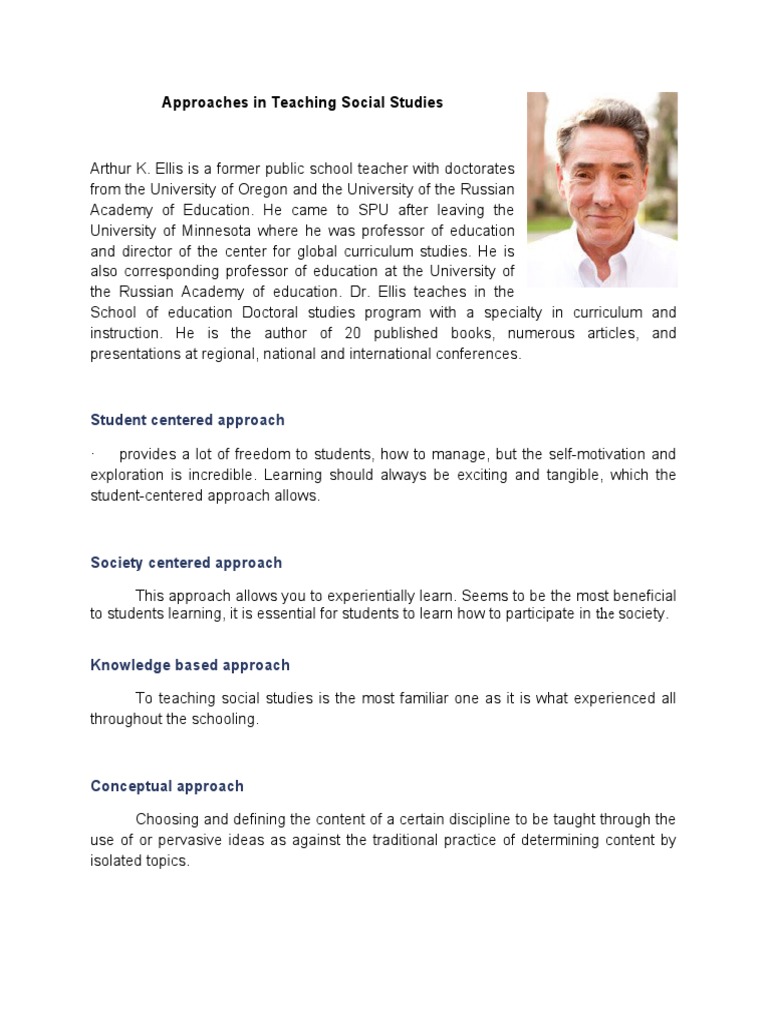 Approaches in Teaching Social Studies

Arthur K. Ellis is a former public school teacher with doctorates from the University of Oregon and the University of the Russian Academy of Education. He came to SPU after leaving the University of Minnesota where he was professor of education and director of the center for global curriculum studies. He is also corresponding professor of education at the University of the Russian Academy of education. Dr. Ellis teaches in the School of education Doctoral studies program with a specialty in curriculum and instruction. He is the author of 20 published books, numerous articles, and presentations at regional, national and international conferences.

Student centered approach

· provides a lot of freedom to students, how to manage, but the self-motivation and exploration is incredible. Learning should always be exciting and tangible, which the student-centered approach allows.

Society centered approach

This approach allows you to experientially learn. Seems to be the most beneficial to students learning, it is essential for students to learn how to participate in the society.

Knowledge based approach

To teaching social studies is the most familiar one as it is what experienced all throughout the schooling.

Conceptual approach

Choosing and defining the content of a certain discipline to be taught through the use of or pervasive ideas as against the traditional practice of determining content by isolated topics.